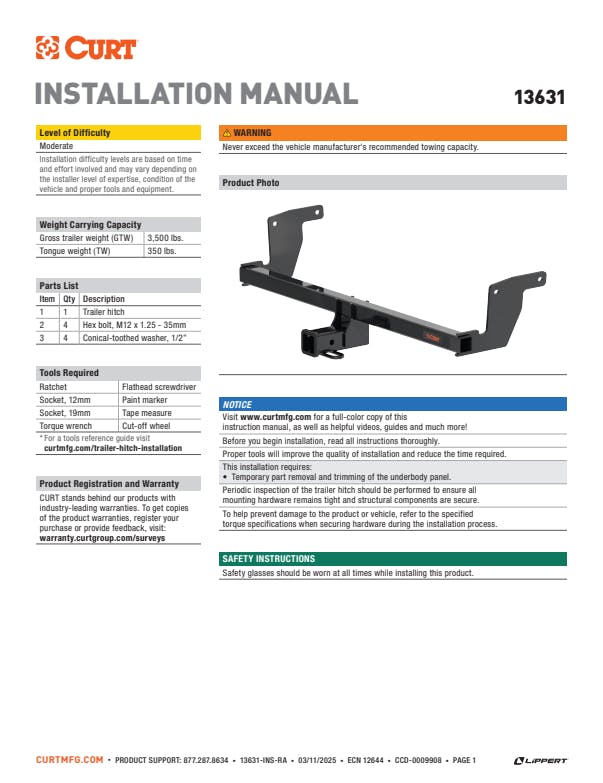 CURT

INSTALLATION MANUAL

13631

Level of Difficulty

Moderate

Installation difficulty levels are based on time and effort involved and may vary depending on the installer level of expertise, condition of the vehicle and proper tools and equipment.

Weight Carrying Capacity

| Gross trailer weight (GTW) | 3,500 lbs. |
|---|---|
| Tongue weight (TW) | 350 lbs. |

Parts List

| Item | Qty | Description |
|---|---|---|
| 1 | 1 | Trailer hitch |
| 2 | 4 | Hex bolt, M12 x 1.25 - 35mm |
| 3 | 4 | Conical-toothed washer, 1/2" |

Tools Required

| Ratchet | Flathead screwdriver |
|---|---|
| Socket, 12mm | Paint marker |
| Socket, 19mm | Tape measure |
| Torque wrench | Cut-off wheel |

* For a tools reference guide visit curtmfg.com/trailer-hitch-installation

Product Registration and Warranty

CURT stands behind our products with industry-leading warranties. To get copies of the product warranties, register your purchase or provide feedback, visit: warranty.curtgroup.com/surveys

WARNING

Never exceed the vehicle manufacturer's recommended towing capacity.

Product Photo

CURT

NOTICE

Visit www.curtmfg.com for a full-color copy of this instruction manual, as well as helpful videos, guides and much more!

Before you begin installation, read all instructions thoroughly.

Proper tools will improve the quality of installation and reduce the time required.

This installation requires:
• Temporary part removal and trimming of the underbody panel.

Periodic inspection of the trailer hitch should be performed to ensure all mounting hardware remains tight and structural components are secure.

To help prevent damage to the product or vehicle, refer to the specified torque specifications when securing hardware during the installation process.

SAFETY INSTRUCTIONS

Safety glasses should be worn at all times while installing this product.

CURTMFG.COM • PRODUCT SUPPORT: 877.287.8634 • 13631-INS-RA • 03/11/2025 • ECN 12644 • CCD-0009908 • PAGE 1

LIPPERT